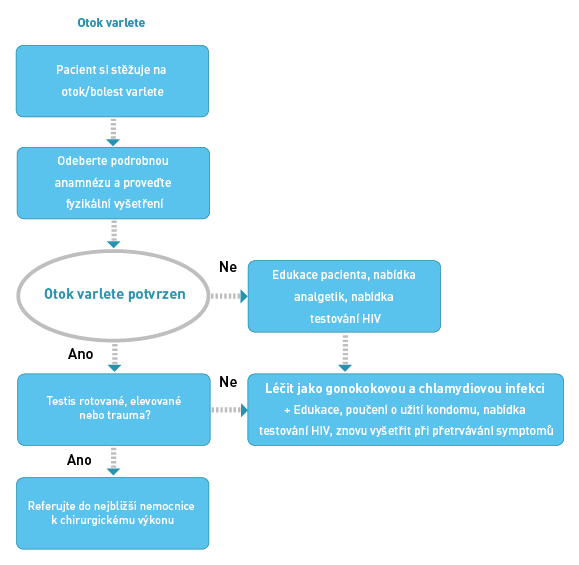 Otok varlete

Pacient si stěžuje na otok/bolest varlete

Odeberte podrobnou anamnézu a proveďte fyzikální vyšetření

Otok varlete potvrzen

Ne

Edukace pacienta, nabídka analgetik, nabídka testování HIV

Ano

Testis rotované, elevované nebo trauma?

Ne

Léčit jako gonokokovou a chlamydiovou infekci
+ Edukace, poučení o užití kondomu, nabídka testování HIV, znovu vyšetřit při přetrvávání symptomů

Ano

Referujte do nejbližší nemocnice k chirurgickému výkonu